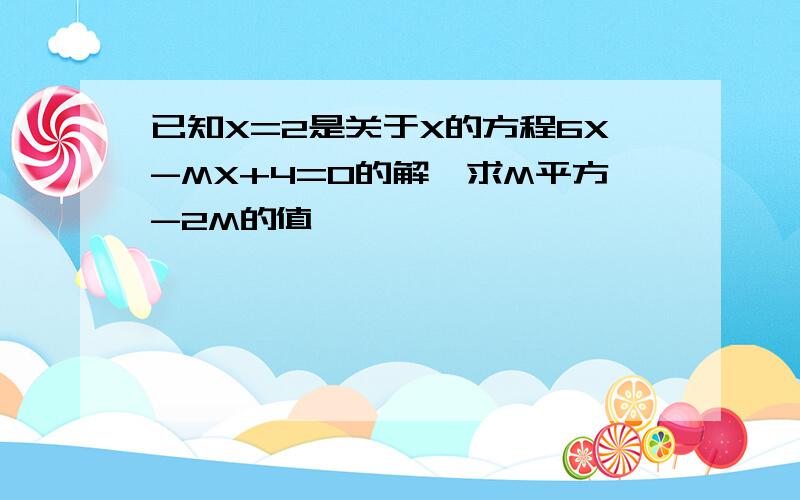 已知X=2是关于X的方程6X-MX+4=0的解,求M平方-2M的值